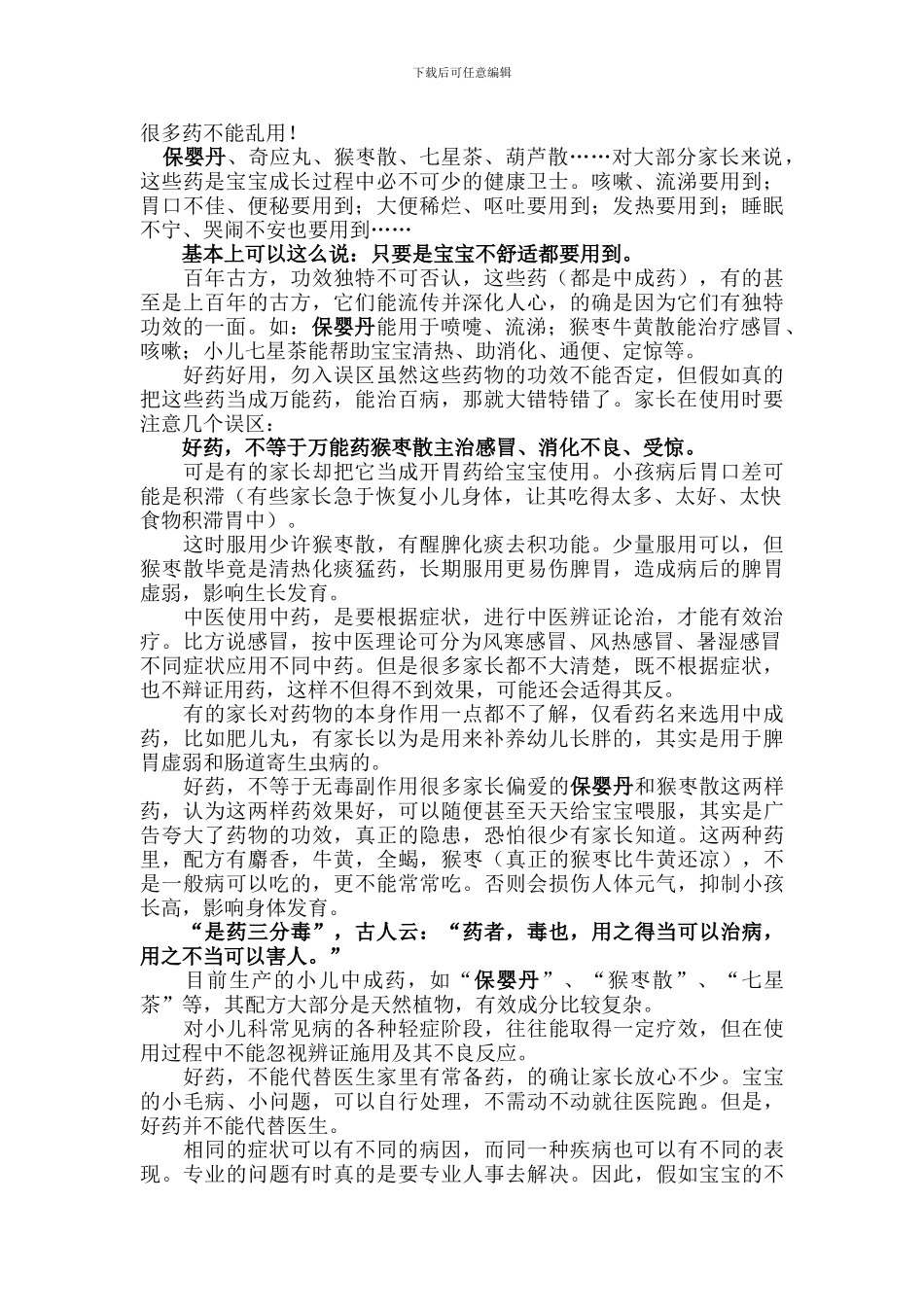 下载后可任意编辑

很多药不能乱用！

保婴丹、奇应丸、猴枣散、七星茶、葫芦散……对大部分家长来说，这些药是宝宝成长过程中必不可少的健康卫士。咳嗽、流涕要用到；胃口不佳、便秘要用到；大便稀烂、呕吐要用到；发热要用到；睡眠不宁、哭闹不安也要用到……

基本上可以这么说：只要是宝宝不舒适都要用到。

百年古方，功效独特不可否认，这些药（都是中成药），有的甚至是上百年的古方，它们能流传并深化人心，的确是因为它们有独特功效的一面。如：保婴丹能用于喷嚏、流涕；猴枣牛黄散能治疗感冒、咳嗽；小儿七星茶能帮助宝宝清热、助消化、通便、定惊等。

好药好用，勿入误区虽然这些药物的功效不能否定，但假如真的把这些药当成万能药，能治百病，那就大错特错了。家长在使用时要注意几个误区：

好药，不等于万能药猴枣散主治感冒、消化不良、受惊。

可是有的家长却把它当成开胃药给宝宝使用。小孩病后胃口差可能是积滞（有些家长急于恢复小儿身体，让其吃得太多、太好、太快食物积滞胃中）。

这时服用少许猴枣散，有醒脾化痰去积功能。少量服用可以，但猴枣散毕竟是清热化痰猛药，长期服用更易伤脾胃，造成病后的脾胃虚弱，影响生长发育。

中医使用中药，是要根据症状，进行中医辨证论治，才能有效治疗。比方说感冒，按中医理论可分为风寒感冒、风热感冒、暑湿感冒不同症状应用不同中药。但是很多家长都不大清楚，既不根据症状，也不辩证用药，这样不但得不到效果，可能还会适得其反。

有的家长对药物的本身作用一点都不了解，仅看药名来选用中成药，比如肥儿丸，有家长以为是用来补养幼儿长胖的，其实是用于脾胃虚弱和肠道寄生虫病的。

好药，不等于无毒副作用很多家长偏爱的保婴丹和猴枣散这两样药，认为这两样药效果好，可以随便甚至天天给宝宝喂服，其实是广告夸大了药物的功效，真正的隐患，恐怕很少有家长知道。这两种药里，配方有麝香，牛黄，全蝎，猴枣（真正的猴枣比牛黄还凉），不是一般病可以吃的，更不能常常吃。否则会损伤人体元气，抑制小孩长高，影响身体发育。

“是药三分毒”，古人云：“药者，毒也，用之得当可以治病，用之不当可以害人。”

目前生产的小儿中成药，如“保婴丹”、“猴枣散”、“七星茶”等，其配方大部分是天然植物，有效成分比较复杂。

对小儿科常见病的各种轻症阶段，往往能取得一定疗效，但在使用过程中不能忽视辨证施用及其不良反应。

好药，不能代替医生家里有常备药，的确让家长放心不少。宝宝的小毛病、小问题，可以自行处理，不需动不动就往医院跑。但是，好药并不能代替医生。

相同的症状可以有不同的病因，而同一种疾病也可以有不同的表现。专业的问题有时真的是要专业人事去解决。因此，假如宝宝的不